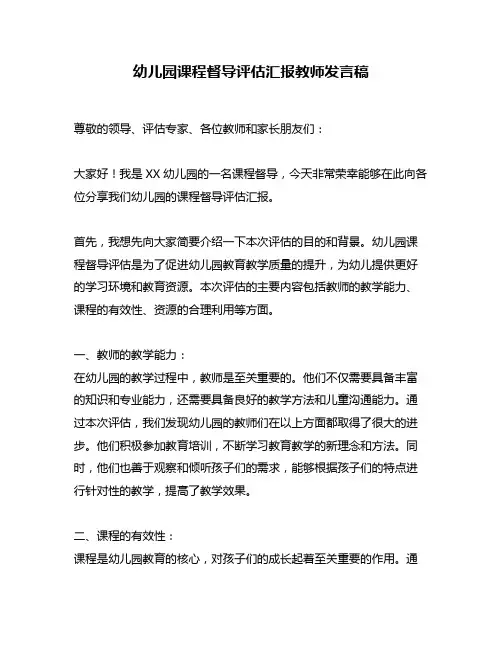 幼儿园课程督导评估汇报教师发言稿

尊敬的领导、评估专家、各位教师和家长朋友们：

大家好！我是 XX 幼儿园的一名课程督导，今天非常荣幸能够在此向各位分享我们幼儿园的课程督导评估汇报。

首先，我想先向大家简要介绍一下本次评估的目的和背景。幼儿园课程督导评估是为了促进幼儿园教育教学质量的提升，为幼儿提供更好的学习环境和教育资源。本次评估的主要内容包括教师的教学能力、课程的有效性、资源的合理利用等方面。

一、教师的教学能力：
在幼儿园的教学过程中，教师是至关重要的。他们不仅需要具备丰富的知识和专业能力，还需要具备良好的教学方法和儿童沟通能力。通过本次评估，我们发现幼儿园的教师们在以上方面都取得了很大的进步。他们积极参加教育培训，不断学习教育教学的新理念和方法。同时，他们也善于观察和倾听孩子们的需求，能够根据孩子们的特点进行针对性的教学，提高了教学效果。

二、课程的有效性：
课程是幼儿园教育的核心，对孩子们的成长起着至关重要的作用。通